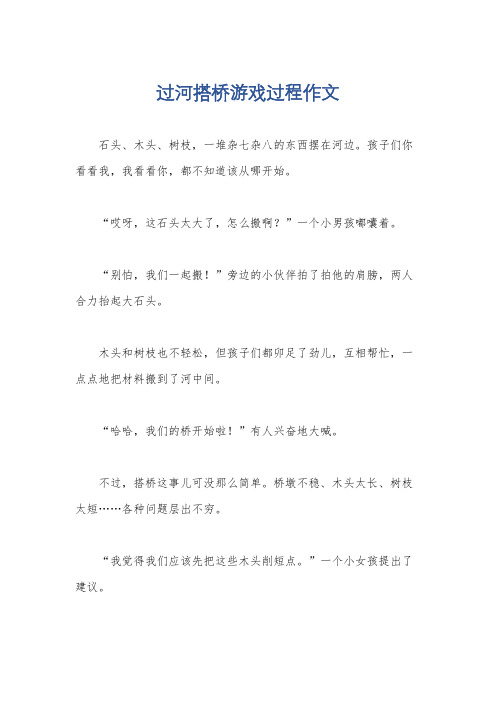 过河搭桥游戏过程作文

石头、木头、树枝，一堆杂七杂八的东西摆在河边。孩子们你看看我，我看看你，都不知道该从哪开始。

“哎呀，这石头太大了，怎么搬啊？”一个小男孩嘟囔着。

“别怕，我们一起搬！”旁边的小伙伴拍了拍他的肩膀，两人合力抬起大石头。

木头和树枝也不轻松，但孩子们都卯足了劲儿，互相帮忙，一点点地把材料搬到了河中间。

“哈哈，我们的桥开始啦！”有人兴奋地大喊。

不过，搭桥这事儿可没那么简单。桥墩不稳、木头太长、树枝太短……各种问题层出不穷。

“我觉得我们应该先把这些木头削短点。”一个小女孩提出了建议。